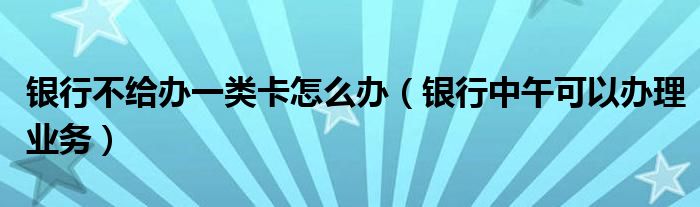 银行不给办一类卡怎么办（银行中午可以办理业务）